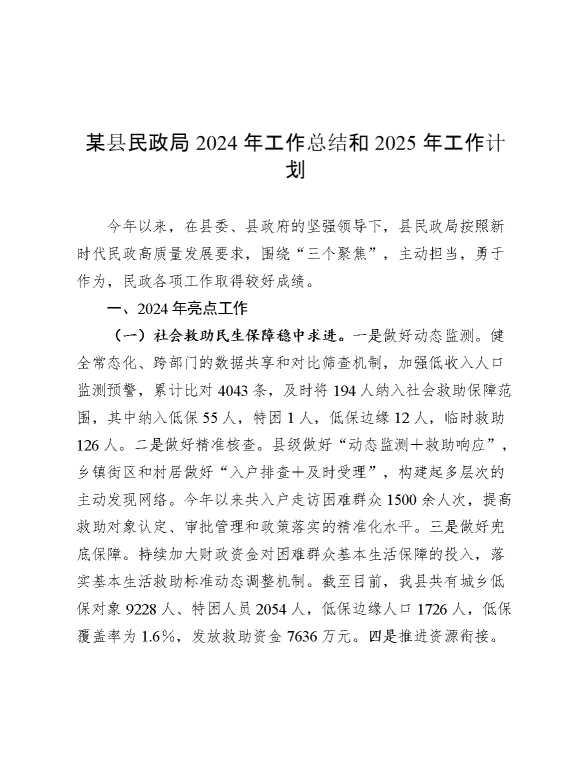 某县民政局 2024 年工作总结和 2025 年工作计划

今年以来，在县委、县政府的坚强领导下，县民政局按照新时代民政高质量发展要求，围绕“三个聚焦”，主动担当，勇于作为，民政各项工作取得较好成绩。

一、2024 年亮点工作

（一）社会救助民生保障稳中求进。一是做好动态监测。健全常态化、跨部门的数据共享和对比筛查机制，加强低收入人口监测预警，累计比对 4043 条，及时将 194 人纳入社会救助保障范围，其中纳入低保 55 人，特困 1 人，低保边缘 12 人，临时救助 126 人。二是做好精准核查。县级做好“动态监测＋救助响应”，乡镇街区和村居做好“入户排查＋及时受理”，构建起多层次的主动发现网络。今年以来共入户走访困难群众 1500 余人次，提高救助对象认定、审批管理和政策落实的精准化水平。三是做好兜底保障。持续加大财政资金对困难群众基本生活保障的投入，落实基本生活救助标准动态调整机制。截至目前，我县共有城乡低保对象 9228 人、特困人员 2054 人，低保边缘人口 1726 人，低保覆盖率为 1.6%，发放救助资金 7636 万元。四是推进资源衔接。